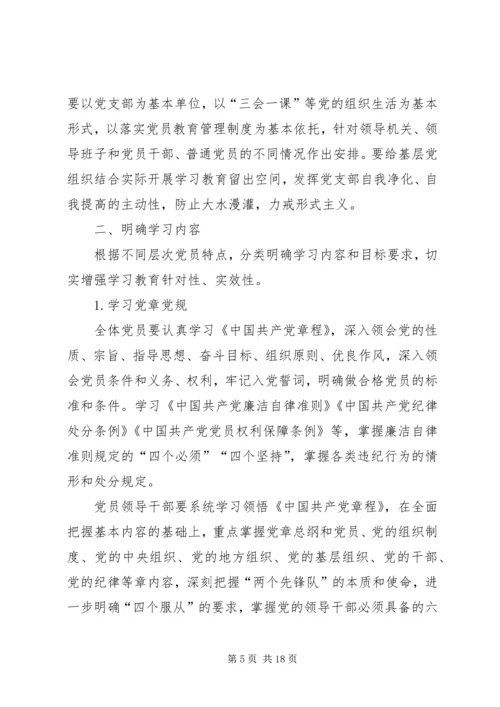 要以党支部为基本单位，以“三会一课”等党的组织生活为基本形式，以落实党员教育管理制度为基本依托，针对领导机关、领导班子和党员干部、普通党员的不同情况作出安排。要给基层党组织结合实际开展学习教育留出空间，发挥党支部自我净化、自我提高的主动性，防止大水漫灌，力戒形式主义。

二、明确学习内容

根据不同层次党员特点，分类明确学习内容和目标要求，切实增强学习教育针对性、实效性。

1. 学习党章党规

全体党员要认真学习《中国共产党章程》，深入领会党的性质、宗旨、指导思想、奋斗目标、组织原则、优良作风，深入领会党员条件和义务、权利，牢记入党誓词，明确做合格党员的标准和条件。学习《中国共产党廉洁自律准则》《中国共产党纪律处分条例》《中国共产党党员权利保障条例》等，掌握廉洁自律准则规定的“四个必须”“四个坚持”，掌握各类违纪行为的情形和处分规定。

党员领导干部要系统学习领悟《中国共产党章程》，在全面把握基本内容的基础上，重点掌握党章总纲和党员、党的组织制度、党的中央组织、党的地方组织、党的基层组织、党的干部、党的纪律等章内容，深刻把握“两个先锋队”的本质和使命，进一步明确“四个服从”的要求，掌握党的领导干部必须具备的六

第 5 页 共 18 页